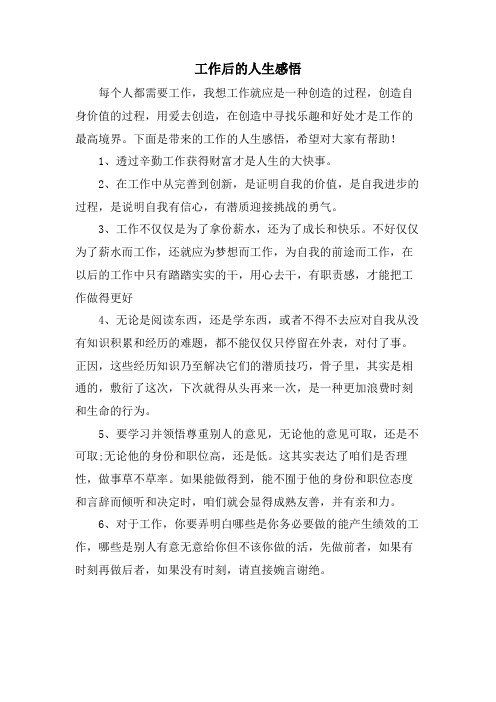 工作后的人生感悟

每个人都需要工作，我想工作就应是一种创造的过程，创造自身价值的过程，用爱去创造，在创造中寻找乐趣和好处才是工作的最高境界。下面是带来的工作的人生感悟，希望对大家有帮助！

1、透过辛勤工作获得财富才是人生的大快事。

2、在工作中从完善到创新，是证明自我的价值，是自我进步的过程，是说明自我有信心，有潜质迎接挑战的勇气。

3、工作不仅仅是为了拿份薪水，还为了成长和快乐。不好仅仅为了薪水而工作，还就应为梦想而工作，为自我的前途而工作，在以后的工作中只有踏踏实实的干，用心去干，有职责感，才能把工作做得更好

4、无论是阅读东西，还是学东西，或者不得不去应对自我从没有知识积累和经历的难题，都不能仅仅只停留在外表，对付了事。正因，这些经历知识乃至解决它们的潜质技巧，骨子里，其实是相通的，敷衍了这次，下次就得从头再来一次，是一种更加浪费时刻和生命的行为。

5、要学习并领悟尊重别人的意见，无论他的意见可取，还是不可取;无论他的身份和职位高，还是低。这其实表达了咱们是否理性，做事草不草率。如果能做得到，能不囿于他的身份和职位态度和言辞而倾听和决定时，咱们就会显得成熟友善，并有亲和力。

6、对于工作，你要弄明白哪些是你务必要做的能产生绩效的工作，哪些是别人有意无意给你但不该你做的活，先做前者，如果有时刻再做后者，如果没有时刻，请直接婉言谢绝。